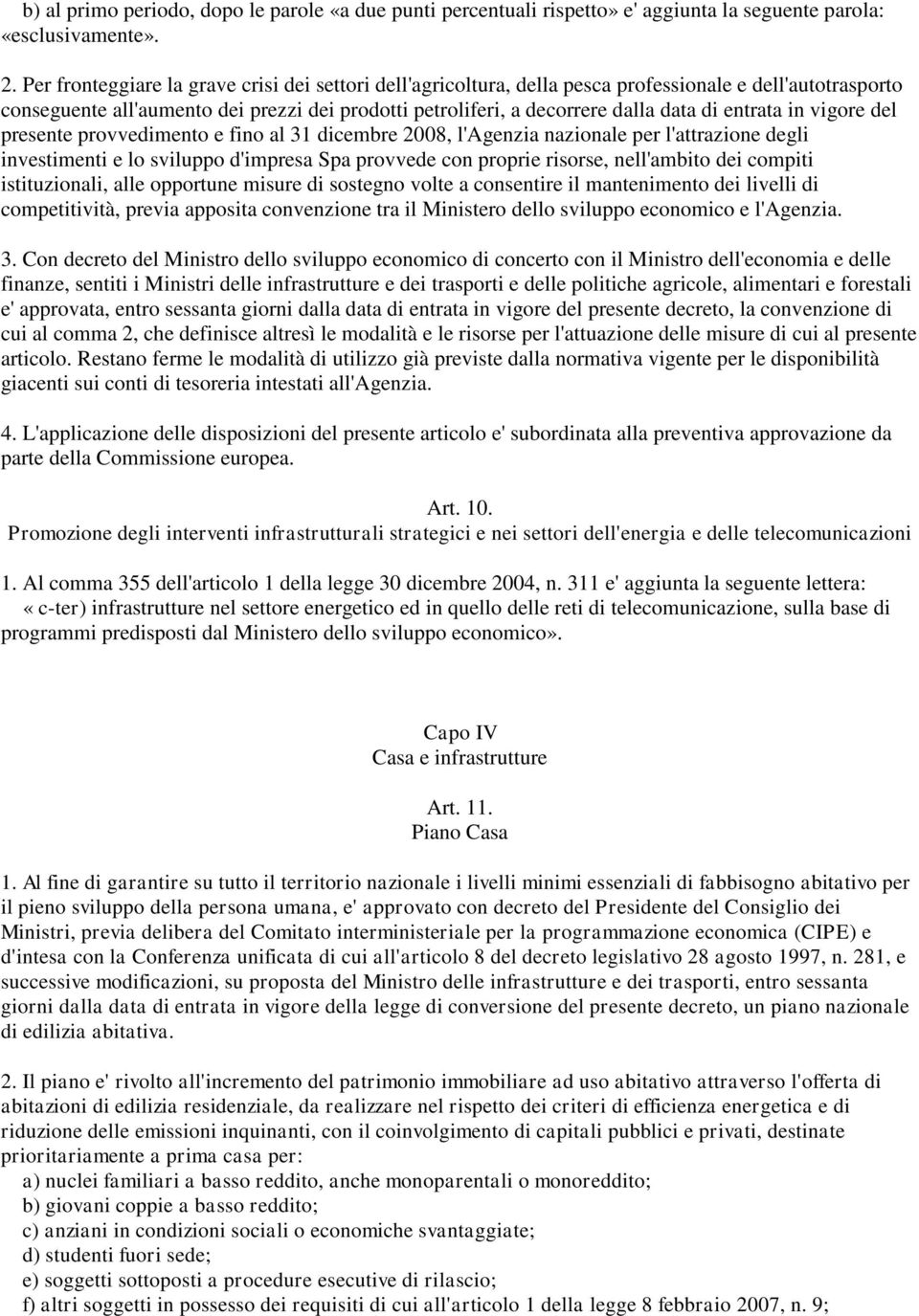 b) al primo periodo, dopo le parole «a due punti percentuali rispetto» e' aggiunta la seguente parola: «esclusivamente».

2. Per fronteggiare la grave crisi dei settori dell'agricoltura, della pesca professionale e dell'autotrasporto conseguente all'aumento dei prezzi dei prodotti petroliferi, a decorrere dalla data di entrata in vigore del presente provvedimento e fino al 31 dicembre 2008, l'Agenzia nazionale per l'attrazione degli investimenti e lo sviluppo d'impresa Spa provvede con proprie risorse, nell'ambito dei compiti istituzionali, alle opportune misure di sostegno volte a consentire il mantenimento dei livelli di competitività, previa apposita convenzione tra il Ministero dello sviluppo economico e l'Agenzia.

3. Con decreto del Ministro dello sviluppo economico di concerto con il Ministro dell'economia e delle finanze, sentiti i Ministri delle infrastrutture e dei trasporti e delle politiche agricole, alimentari e forestali e' approvata, entro sessanta giorni dalla data di entrata in vigore del presente decreto, la convenzione di cui al comma 2, che definisce altresì le modalità e le risorse per l'attuazione delle misure di cui al presente articolo. Restano ferme le modalità di utilizzo già previste dalla normativa vigente per le disponibilità giacenti sui conti di tesoreria intestati all'Agenzia.

4. L'applicazione delle disposizioni del presente articolo e' subordinata alla preventiva approvazione da parte della Commissione europea.

Art. 10.
Promozione degli interventi infrastrutturali strategici e nei settori dell'energia e delle telecomunicazioni

1. Al comma 355 dell'articolo 1 della legge 30 dicembre 2004, n. 311 e' aggiunta la seguente lettera: «c-ter) infrastrutture nel settore energetico ed in quello delle reti di telecomunicazione, sulla base di programmi predisposti dal Ministero dello sviluppo economico».

Capo IV
Casa e infrastrutture

Art. 11.
Piano Casa

1. Al fine di garantire su tutto il territorio nazionale i livelli minimi essenziali di fabbisogno abitativo per il pieno sviluppo della persona umana, e' approvato con decreto del Presidente del Consiglio dei Ministri, previa delibera del Comitato interministeriale per la programmazione economica (CIPE) e d'intesa con la Conferenza unificata di cui all'articolo 8 del decreto legislativo 28 agosto 1997, n. 281, e successive modificazioni, su proposta del Ministro delle infrastrutture e dei trasporti, entro sessanta giorni dalla data di entrata in vigore della legge di conversione del presente decreto, un piano nazionale di edilizia abitativa.

2. Il piano e' rivolto all'incremento del patrimonio immobiliare ad uso abitativo attraverso l'offerta di abitazioni di edilizia residenziale, da realizzare nel rispetto dei criteri di efficienza energetica e di riduzione delle emissioni inquinanti, con il coinvolgimento di capitali pubblici e privati, destinate prioritariamente a prima casa per:
a) nuclei familiari a basso reddito, anche monoparentali o monoreddito;
b) giovani coppie a basso reddito;
c) anziani in condizioni sociali o economiche svantaggiate;
d) studenti fuori sede;
e) soggetti sottoposti a procedure esecutive di rilascio;
f) altri soggetti in possesso dei requisiti di cui all'articolo 1 della legge 8 febbraio 2007, n. 9;